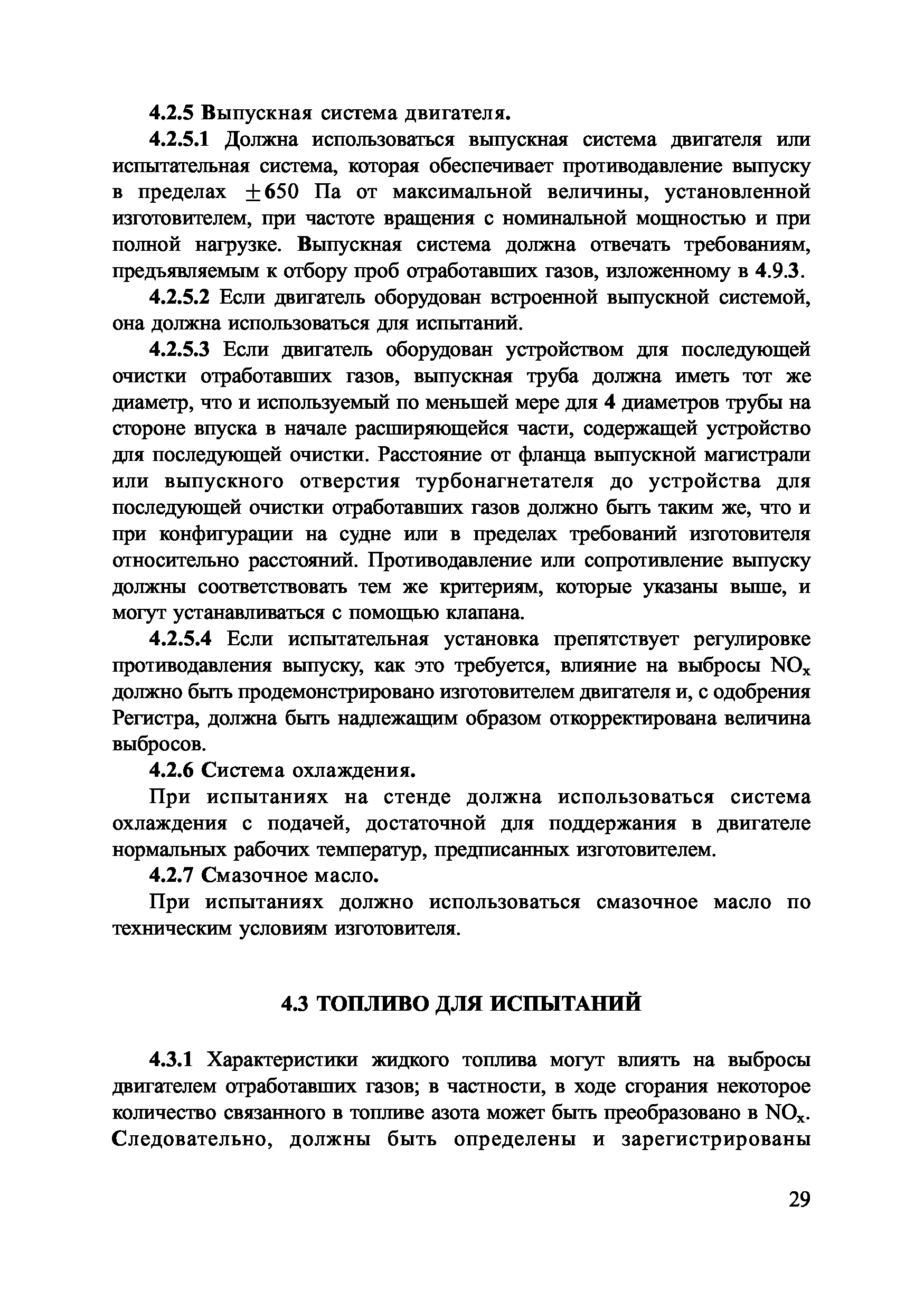 4.2.5 Выпускная система двигателя.

4.2.5.1 Должна использоваться выпускная система двигателя или испытательная система, которая обеспечивает противодавление выпуску в пределах $\pm 650$ Па от максимальной величины, установленной изготовителем, при частоте вращения с номинальной мощностью и при полной нагрузке. Выпускная система должна отвечать требованиям, предъявляемым к отбору проб отработавших газов, изложенному в 4.9.3.

4.2.5.2 Если двигатель оборудован встроенной выпускной системой, она должна использоваться для испытаний.

4.2.5.3 Если двигатель оборудован устройством для последующей очистки отработавших газов, выпускная труба должна иметь тот же диаметр, что и используемый по меньшей мере для 4 диаметров трубы на стороне впуска в начале расширяющейся части, содержащей устройство для последующей очистки. Расстояние от фланца выпускной магистрали или выпускного отверстия турбонагнетателя до устройства для последующей очистки отработавших газов должно быть таким же, что и при конфигурации на судне или в пределах требований изготовителя относительно расстояний. Противодавление или сопротивление выпуску должны соответствовать тем же критериям, которые указаны выше, и могут устанавливаться с помощью клапана.

4.2.5.4 Если испытательная установка препятствует регулировке противодавления выпуску, как это требуется, влияние на выбросы $NO_x$ должно быть продемонстрировано изготовителем двигателя и, с одобрения Регистра, должна быть надлежащим образом откорректирована величина выбросов.

4.2.6 Система охлаждения.

При испытаниях на стенде должна использоваться система охлаждения с подачей, достаточной для поддержания в двигателе нормальных рабочих температур, предписанных изготовителем.

4.2.7 Смазочное масло.

При испытаниях должно использоваться смазочное масло по техническим условиям изготовителя.

4.3 ТОПЛИВО ДЛЯ ИСПЫТАНИЙ

4.3.1 Характеристики жидкого топлива могут влиять на выбросы двигателем отработавших газов; в частности, в ходе сгорания некоторое количество связанного в топливе азота может быть преобразовано в $NO_x$. Следовательно, должны быть определены и зарегистрированы

29